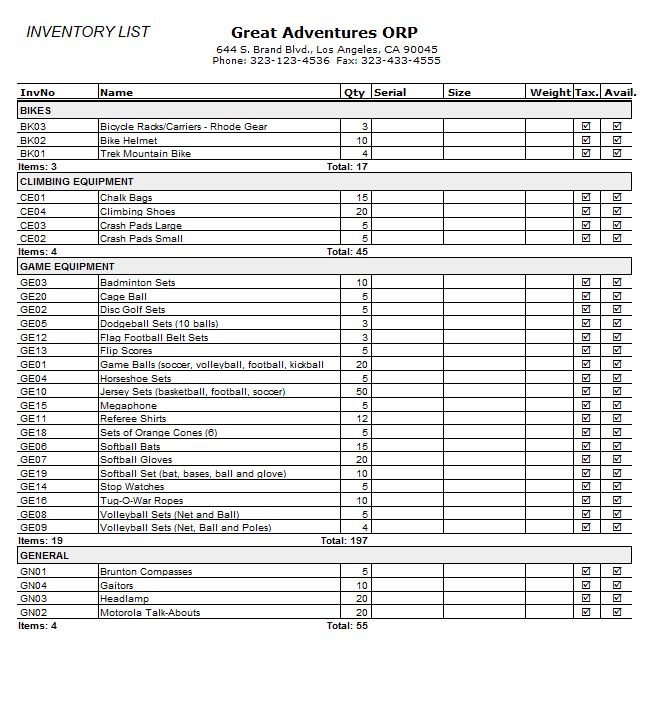 INVENTORY LIST

Great Adventures ORP
644 S. Brand Blvd., Los Angeles, CA 90045
Phone: 323-123-4536 Fax: 323-433-4555

| InvNo | Name | Qty | Serial | Size | Weight | Tax. | Avail. |
|---|---|---|---|---|---|---|---|
| BIKES | | | | | | | |
| BK03 | Bicycle Racks/Carriers - Rhode Gear | 3 | | | | ☑ | ☑ |
| BK02 | Bike Helmet | 10 | | | | ☑ | ☑ |
| BK01 | Trek Mountain Bike | 4 | | | | ☑ | ☑ |
| Items: 3 | Total: 17 | | | | | | |
| CLIMBING EQUIPMENT | | | | | | | |
| CE01 | Chalk Bags | 15 | | | | ☑ | ☑ |
| CE04 | Climbing Shoes | 20 | | | | ☑ | ☑ |
| CE03 | Crash Pads Large | 5 | | | | ☑ | ☑ |
| CE02 | Crash Pads Small | 5 | | | | ☑ | ☑ |
| Items: 4 | Total: 45 | | | | | | |
| GAME EQUIPMENT | | | | | | | |
| GE03 | Badminton Sets | 10 | | | | ☑ | ☑ |
| GE20 | Cage Ball | 5 | | | | ☑ | ☑ |
| GE02 | Disc Golf Sets | 5 | | | | ☑ | ☑ |
| GE05 | Dodgeball Sets (10 balls) | 3 | | | | ☑ | ☑ |
| GE12 | Flag Football Belt Sets | 3 | | | | ☑ | ☑ |
| GE13 | Flip Scores | 5 | | | | ☑ | ☑ |
| GE01 | Game Balls (soccer, volleyball, football, kickball | 20 | | | | ☑ | ☑ |
| GE04 | Horseshoe Sets | 5 | | | | ☑ | ☑ |
| GE10 | Jersey Sets (basketball, football, soccer) | 50 | | | | ☑ | ☑ |
| GE15 | Megaphone | 5 | | | | ☑ | ☑ |
| GE11 | Referee Shirts | 12 | | | | ☑ | ☑ |
| GE18 | Sets of Orange Cones (6) | 5 | | | | ☑ | ☑ |
| GE06 | Softball Bats | 15 | | | | ☑ | ☑ |
| GE07 | Softball Gloves | 20 | | | | ☑ | ☑ |
| GE19 | Softball Set (bat, bases, ball and glove) | 10 | | | | ☑ | ☑ |
| GE14 | Stop Watches | 5 | | | | ☑ | ☑ |
| GE16 | Tug-O-War Ropes | 10 | | | | ☑ | ☑ |
| GE08 | Volleyball Sets (Net and Ball) | 5 | | | | ☑ | ☑ |
| GE09 | Volleyball Sets (Net, Ball and Poles) | 4 | | | | ☑ | ☑ |
| Items: 19 | Total: 197 | | | | | | |
| GENERAL | | | | | | | |
| GN01 | Brunton Compasses | 5 | | | | ☑ | ☑ |
| GN04 | Gaitors | 10 | | | | ☑ | ☑ |
| GN03 | Headlamp | 20 | | | | ☑ | ☑ |
| GN02 | Motorola Talk-Abouts | 20 | | | | ☑ | ☑ |
| Items: 4 | Total: 55 | | | | | | |